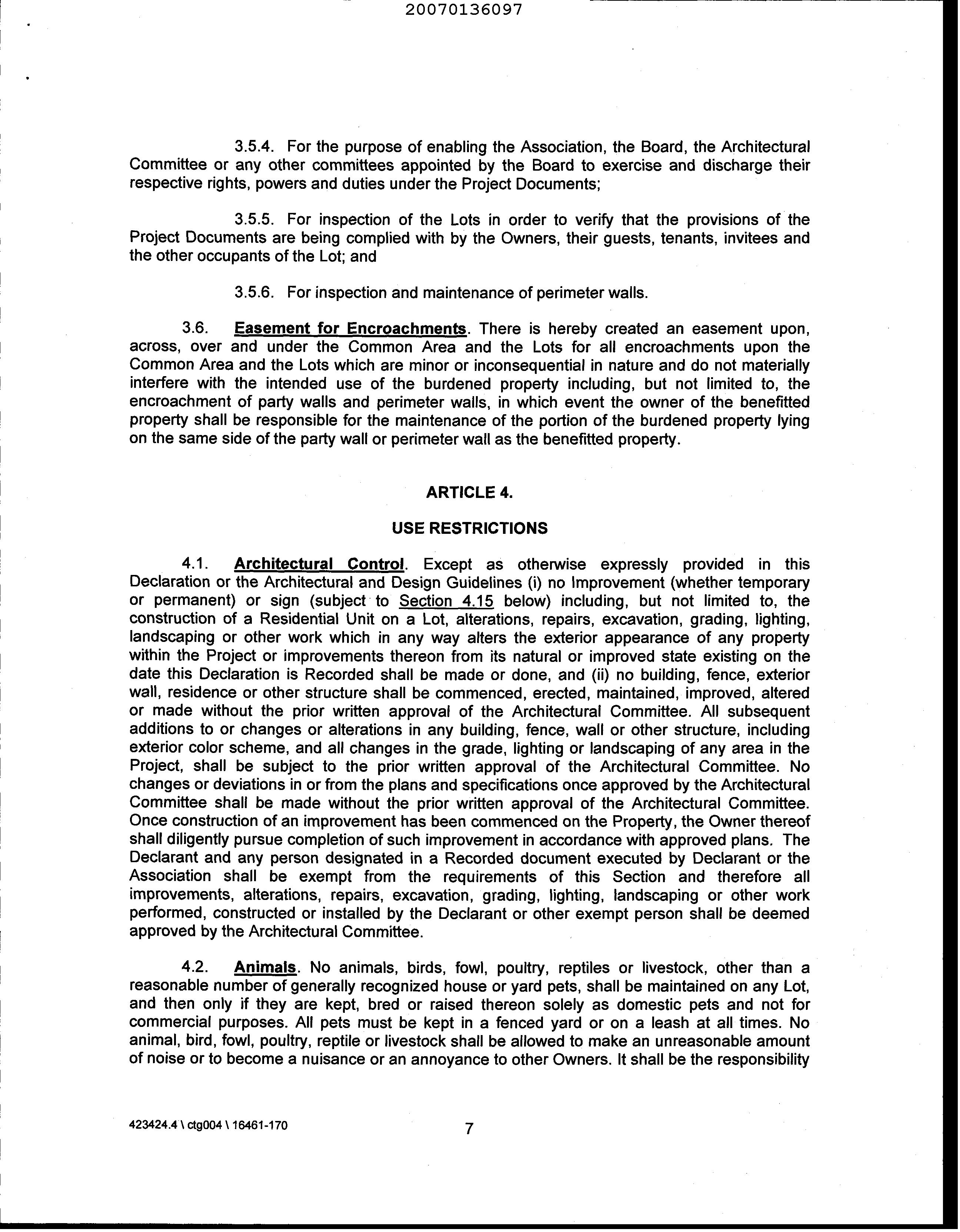 20070136097

3.5.4. For the purpose of enabling the Association, the Board, the Architectural Committee or any other committees appointed by the Board to exercise and discharge their respective rights, powers and duties under the Project Documents;

3.5.5. For inspection of the Lots in order to verify that the provisions of the Project Documents are being complied with by the Owners, their guests, tenants, invitees and the other occupants of the Lot; and

3.5.6. For inspection and maintenance of perimeter walls.

3.6. Easement for Encroachments. There is hereby created an easement upon, across, over and under the Common Area and the Lots for all encroachments upon the Common Area and the Lots which are minor or inconsequential in nature and do not materially interfere with the intended use of the burdened property including, but not limited to, the encroachment of party walls and perimeter walls, in which event the owner of the benefitted property shall be responsible for the maintenance of the portion of the burdened property lying on the same side of the party wall or perimeter wall as the benefitted property.

ARTICLE 4.

USE RESTRICTIONS

4.1. Architectural Control. Except as otherwise expressly provided in this Declaration or the Architectural and Design Guidelines (i) no Improvement (whether temporary or permanent) or sign (subject to Section 4.15 below) including, but not limited to, the construction of a Residential Unit on a Lot, alterations, repairs, excavation, grading, lighting, landscaping or other work which in any way alters the exterior appearance of any property within the Project or improvements thereon from its natural or improved state existing on the date this Declaration is Recorded shall be made or done, and (ii) no building, fence, exterior wall, residence or other structure shall be commenced, erected, maintained, improved, altered or made without the prior written approval of the Architectural Committee. All subsequent additions to or changes or alterations in any building, fence, wall or other structure, including exterior color scheme, and all changes in the grade, lighting or landscaping of any area in the Project, shall be subject to the prior written approval of the Architectural Committee. No changes or deviations in or from the plans and specifications once approved by the Architectural Committee shall be made without the prior written approval of the Architectural Committee. Once construction of an improvement has been commenced on the Property, the Owner thereof shall diligently pursue completion of such improvement in accordance with approved plans. The Declarant and any person designated in a Recorded document executed by Declarant or the Association shall be exempt from the requirements of this Section and therefore all improvements, alterations, repairs, excavation, grading, lighting, landscaping or other work performed, constructed or installed by the Declarant or other exempt person shall be deemed approved by the Architectural Committee.

4.2. Animals. No animals, birds, fowl, poultry, reptiles or livestock, other than a reasonable number of generally recognized house or yard pets, shall be maintained on any Lot, and then only if they are kept, bred or raised thereon solely as domestic pets and not for commercial purposes. All pets must be kept in a fenced yard or on a leash at all times. No animal, bird, fowl, poultry, reptile or livestock shall be allowed to make an unreasonable amount of noise or to become a nuisance or an annoyance to other Owners. It shall be the responsibility

423424.4 \ ctg004 \ 16461-170

7